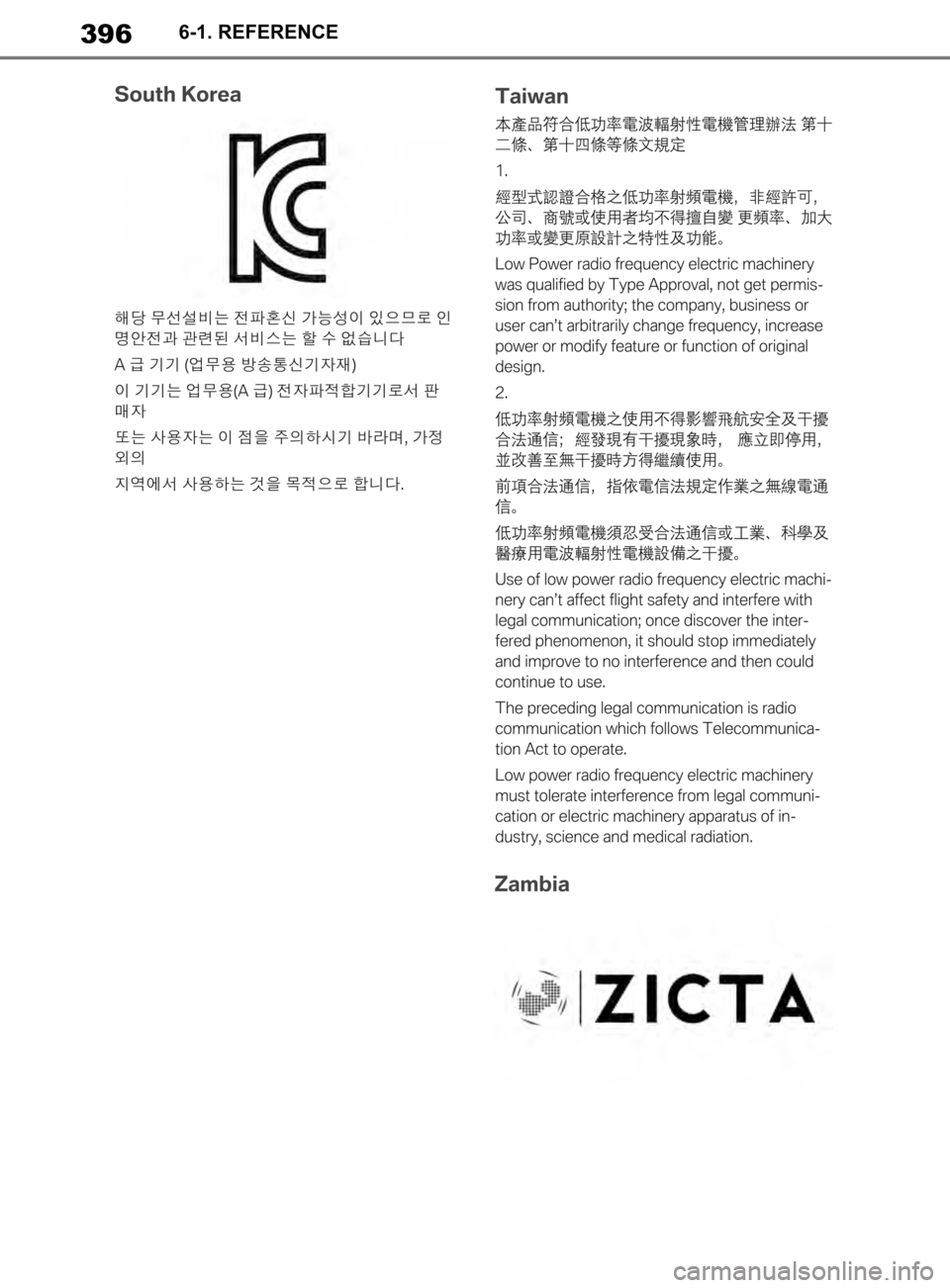 396 6-1. REFERENCE

South Korea

해당 무선설비는 전파혼신 가능성이 있으므로 인명안전과 관련된 서비스는 할 수 없습니다

A 급 기기 (업무용 방송통신기자재)

이 기기는 업무용(A 급) 전자파적합기기로서 판매자

또는 사용자는 이 점을 주의하시기 바라며, 가정외의

지역에서 사용하는 것을 목적으로 합니다.

Taiwan

本產品符合低功率電波輻射性電機管理辦法 第十二條、第十四條等條文規定

1.

經型式認證合格之低功率射頻電機，非經許可，公司、商號或使用者均不得擅自變 更頻率、加大功率或變更原設計之特性及功能。

Low Power radio frequency electric machinery was qualified by Type Approval, not get permission from authority; the company, business or user can't arbitrarily change frequency, increase power or modify feature or function of original design.

2.

低功率射頻電機之使用不得影響飛航安全及干擾合法通信；經發現有干擾現象時，應立即停用，並改善至無干擾時方得繼續使用。

前項合法通信，指依電信法規定作業之無線電通信。

低功率射頻電機須忍受合法通信或工業、科學及醫療用電波輻射性電機設備之干擾。

Use of low power radio frequency electric machinery can't affect flight safety and interfere with legal communication; once discover the interfered phenomenon, it should stop immediately and improve to no interference and then could continue to use.

The preceding legal communication is radio communication which follows Telecommunication Act to operate.

Low power radio frequency electric machinery must tolerate interference from legal communication or electric machinery apparatus of industry, science and medical radiation.

Zambia

ZICTA

carmanualsonline.info